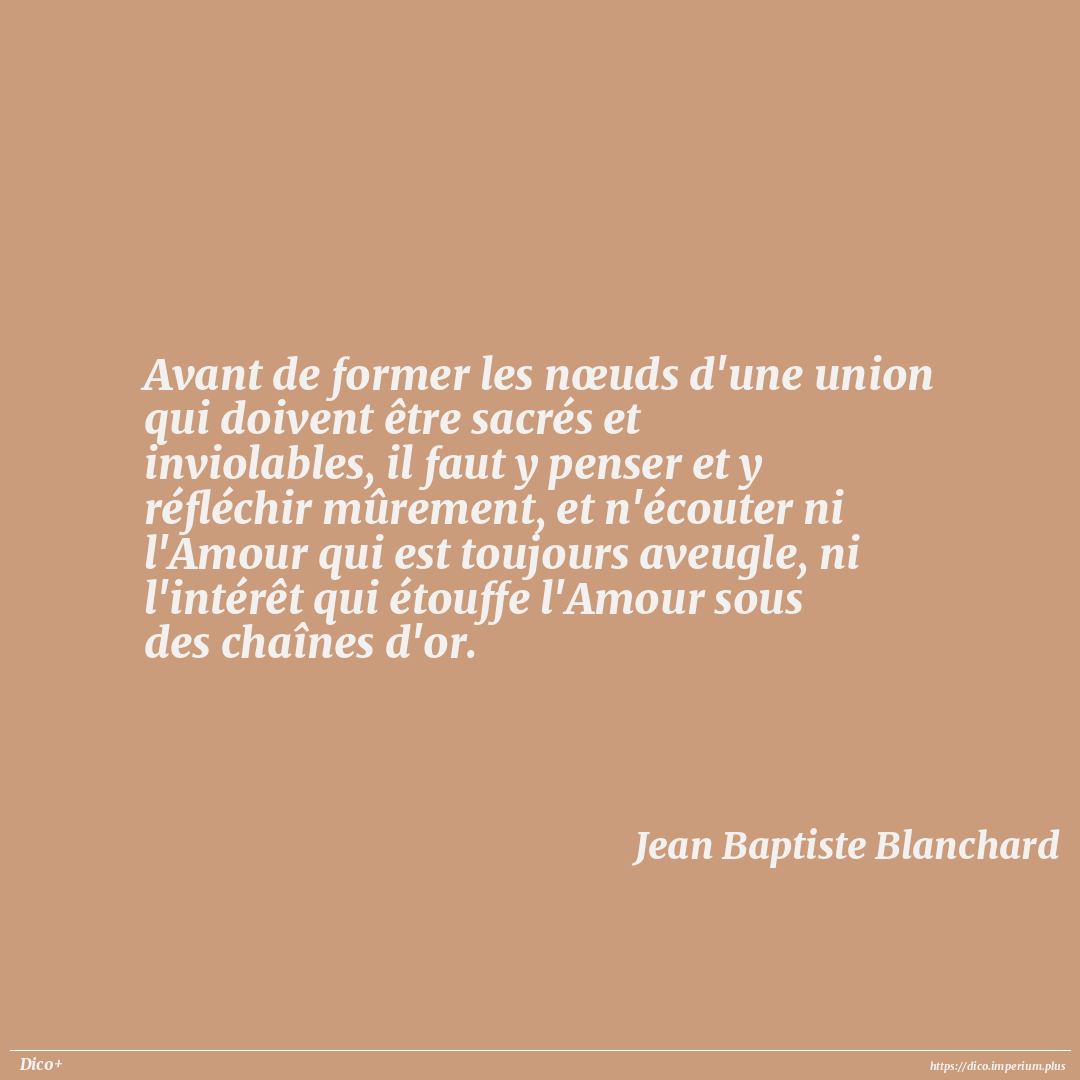 Avant de former les nœuds d'une union qui doivent être sacrés et inviolables, il faut y penser et y réfléchir mûrement, et n'écouter ni l'Amour qui est toujours aveugle, ni l'intérêt qui étouffe l'Amour sous des chaînes d'or.

Jean Baptiste Blanchard

Dico+

https://dico.imperium.plus